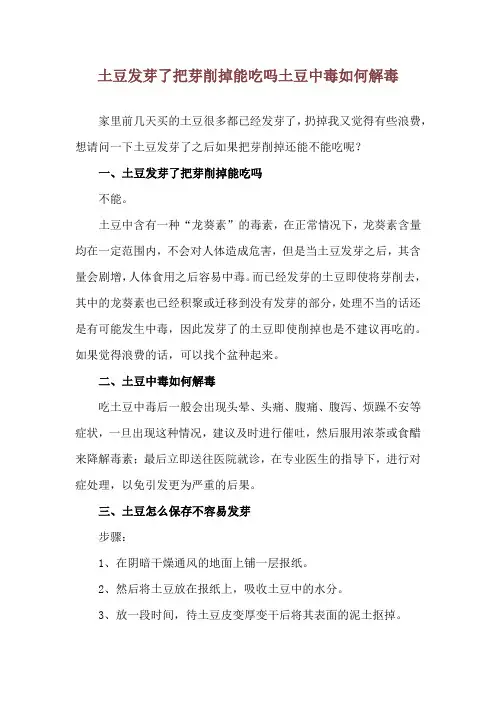 土豆发芽了把芽削掉能吃吗土豆中毒如何解毒

家里前几天买的土豆很多都已经发芽了，扔掉我又觉得有些浪费，想请问一下土豆发芽了之后如果把芽削掉还能不能吃呢？

一、土豆发芽了把芽削掉能吃吗

不能。

土豆中含有一种“龙葵素”的毒素，在正常情况下，龙葵素含量均在一定范围内，不会对人体造成危害，但是当土豆发芽之后，其含量会剧增，人体食用之后容易中毒。而已经发芽的土豆即使将芽削去，其中的龙葵素也已经积聚或迁移到没有发芽的部分，处理不当的话还是有可能发生中毒，因此发芽了的土豆即使削掉也是不建议再吃的。如果觉得浪费的话，可以找个盆种起来。

二、土豆中毒如何解毒

吃土豆中毒后一般会出现头晕、头痛、腹痛、腹泻、烦躁不安等症状，一旦出现这种情况，建议及时进行催吐，然后服用浓茶或食醋来降解毒素；最后立即送往医院就诊，在专业医生的指导下，进行对症处理，以免引发更为严重的后果。

三、土豆怎么保存不容易发芽

步骤：

1、在阴暗干燥通风的地面上铺一层报纸。

2、然后将土豆放在报纸上，吸收土豆中的水分。

3、放一段时间，待土豆皮变厚变干后将其表面的泥土抠掉。